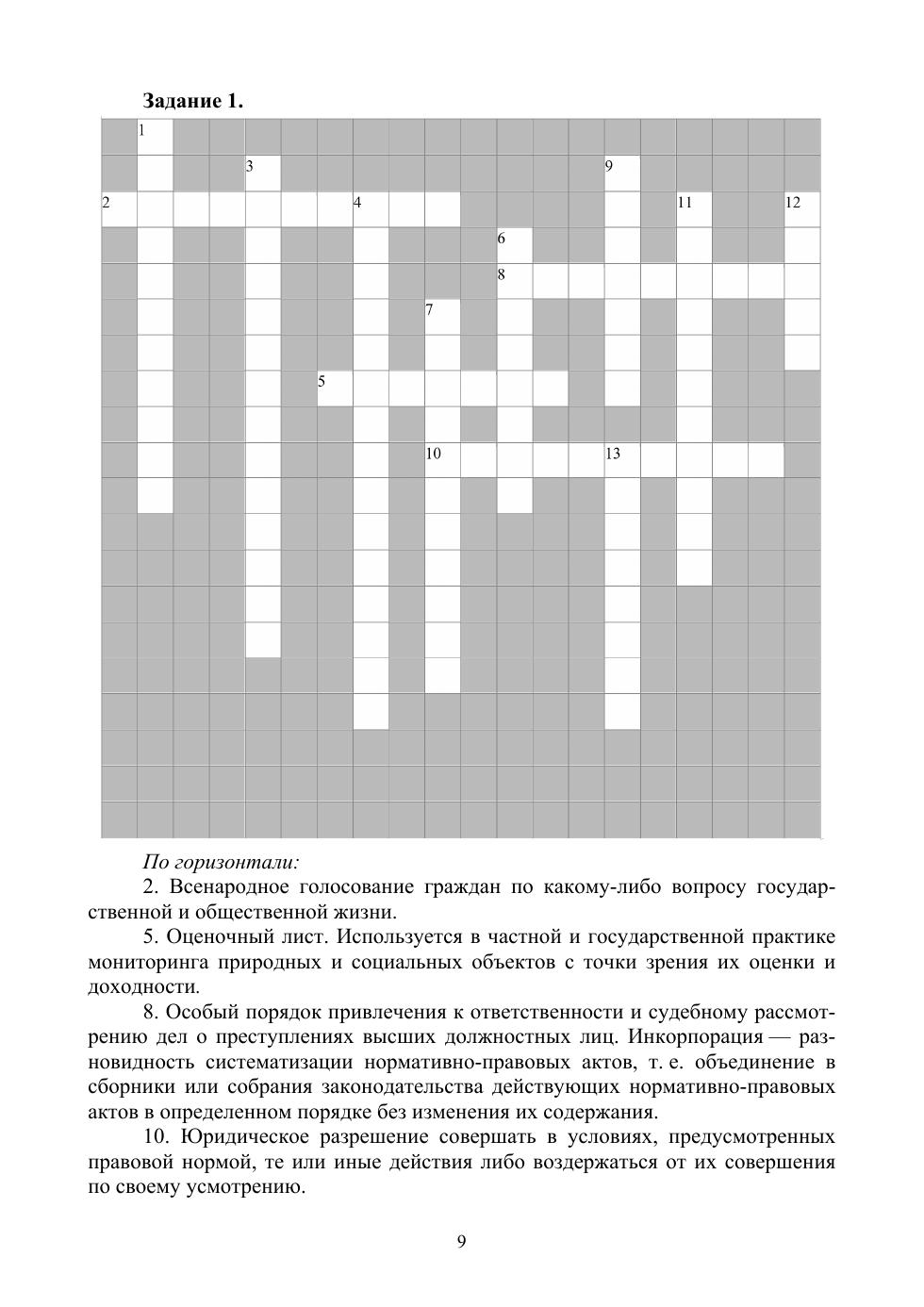 Задание 1.

1
3
9
2
4
11
12
6
8
7
5
10
13

По горизонтали:

2. Всенародное голосование граждан по какому-либо вопросу государственной и общественной жизни.

5. Оценочный лист. Используется в частной и государственной практике мониторинга природных и социальных объектов с точки зрения их оценки и доходности.

8. Особый порядок привлечения к ответственности и судебному рассмотрению дел о преступлениях высших должностных лиц. Инкорпорация — разновидность систематизации нормативно-правовых актов, т. е. объединение в сборники или собрания законодательства действующих нормативно-правовых актов в определенном порядке без изменения их содержания.

10. Юридическое разрешение совершать в условиях, предусмотренных правовой нормой, те или иные действия либо воздержаться от их совершения по своему усмотрению.

9